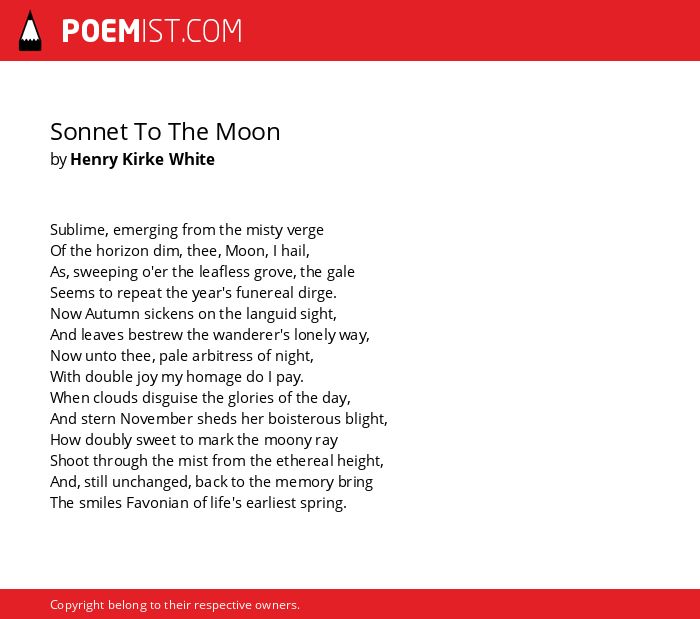 POEMIST.COM

Sonnet To The Moon
by Henry Kirke White

Sublime, emerging from the misty verge
Of the horizon dim, thee, Moon, I hail,
As, sweeping o'er the leafless grove, the gale
Seems to repeat the year's funereal dirge.
Now Autumn sickens on the languid sight,
And leaves bestrew the wanderer's lonely way,
Now unto thee, pale arbitress of night,
With double joy my homage do I pay.
When clouds disguise the glories of the day,
And stern November sheds her boisterous blight,
How doubly sweet to mark the moony ray
Shoot through the mist from the ethereal height,
And, still unchanged, back to the memory bring
The smiles Favonian of life's earliest spring.

Copyright belong to their respective owners.